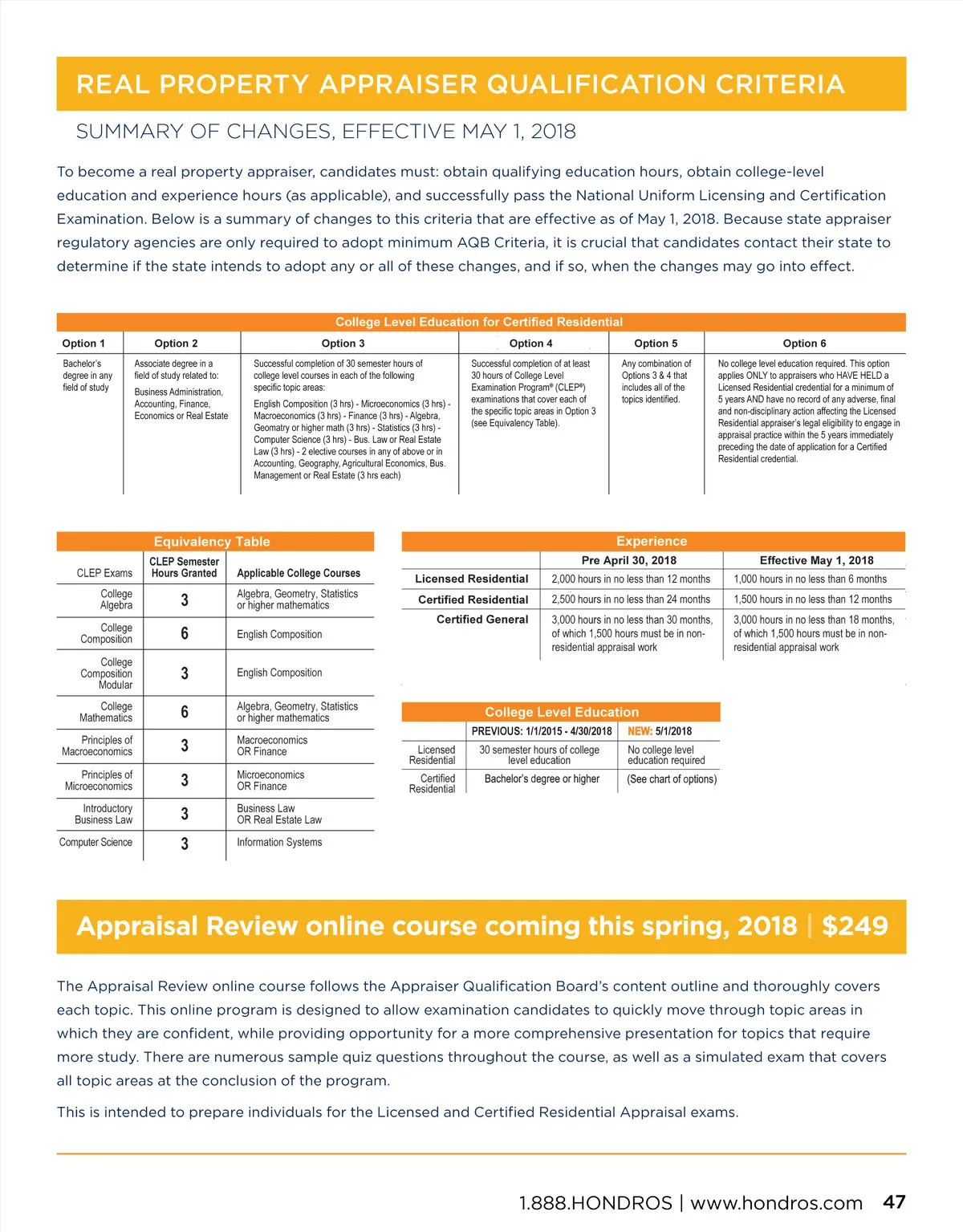 REAL PROPERTY APPRAISER QUALIFICATION CRITERIA

SUMMARY OF CHANGES, EFFECTIVE MAY 1, 2018

To become a real property appraiser, candidates must: obtain qualifying education hours, obtain college-level education and experience hours (as applicable), and successfully pass the National Uniform Licensing and Certification Examination. Below is a summary of changes to this criteria that are effective as of May 1, 2018. Because state appraiser regulatory agencies are only required to adopt minimum AQB Criteria, it is crucial that candidates contact their state to determine if the state intends to adopt any or all of these changes, and if so, when the changes may go into effect.

College Level Education for Certified Residential

| Option 1 | Option 2 | Option 3 | Option 4 | Option 5 | Option 6 |
|---|---|---|---|---|---|
| Bachelor's degree in any field of study | Associate degree in a field of study related to: Business Administration, Accounting, Finance, Economics or Real Estate | Successful completion of 30 semester hours of college level courses in each of the following specific topic areas: English Composition (3 hrs) - Microeconomics (3 hrs) - Macroeconomics (3 hrs) - Finance (3 hrs) - Algebra, Geometry or higher math (3 hrs) - Statistics (3 hrs) - Computer Science (3 hrs) - Bus. Law or Real Estate Law (3 hrs) - 2 elective courses in any of above or in Accounting, Geography, Agricultural Economics, Bus. Management or Real Estate (3 hrs each) | Successful completion of at least 30 hours of College Level Examination Program® (CLEP®) examinations that cover each of the specific topic areas in Option 3 (see Equivalency Table). | Any combination of Options 3 & 4 that includes all of the topics identified. | No college level education required. This option applies ONLY to appraisers who HAVE HELD a Licensed Residential credential for a minimum of 5 years AND have no record of any adverse, final and non-disciplinary action affecting the Licensed Residential appraiser's legal eligibility to engage in appraisal practice within the 5 years immediately preceding the date of application for a Certified Residential credential. |

Equivalency Table

| CLEP Exams | CLEP Semester Hours Granted | Applicable College Courses |
|---|---|---|
| College Algebra | 3 | Algebra, Geometry, Statistics or higher mathematics |
| College Composition | 6 | English Composition |
| College Composition Modular | 3 | English Composition |
| College Mathematics | 6 | Algebra, Geometry, Statistics or higher mathematics |
| Principles of Macroeconomics | 3 | Macroeconomics OR Finance |
| Principles of Microeconomics | 3 | Microeconomics OR Finance |
| Introductory Business Law | 3 | Business Law OR Real Estate Law |
| Computer Science | 3 | Information Systems |

Experience

| | Pre April 30, 2018 | Effective May 1, 2018 |
|---|---|---|
| Licensed Residential | 2,000 hours in no less than 12 months | 1,000 hours in no less than 6 months |
| Certified Residential | 2,500 hours in no less than 24 months | 1,500 hours in no less than 12 months |
| Certified General | 3,000 hours in no less than 30 months, of which 1,500 hours must be in non-residential appraisal work | 3,000 hours in no less than 18 months, of which 1,500 hours must be in non-residential appraisal work |

College Level Education

| | PREVIOUS: 1/1/2015 - 4/30/2018 | NEW: 5/1/2018 |
|---|---|---|
| Licensed Residential | 30 semester hours of college level education | No college level education required |
| Certified Residential | Bachelor's degree or higher | (See chart of options) |

Appraisal Review online course coming this spring, 2018 | $249

The Appraisal Review online course follows the Appraiser Qualification Board's content outline and thoroughly covers each topic. This online program is designed to allow examination candidates to quickly move through topic areas in which they are confident, while providing opportunity for a more comprehensive presentation for topics that require more study. There are numerous sample quiz questions throughout the course, as well as a simulated exam that covers all topic areas at the conclusion of the program.

This is intended to prepare individuals for the Licensed and Certified Residential Appraisal exams.

1.888.HONDROS | www.hondros.com 47